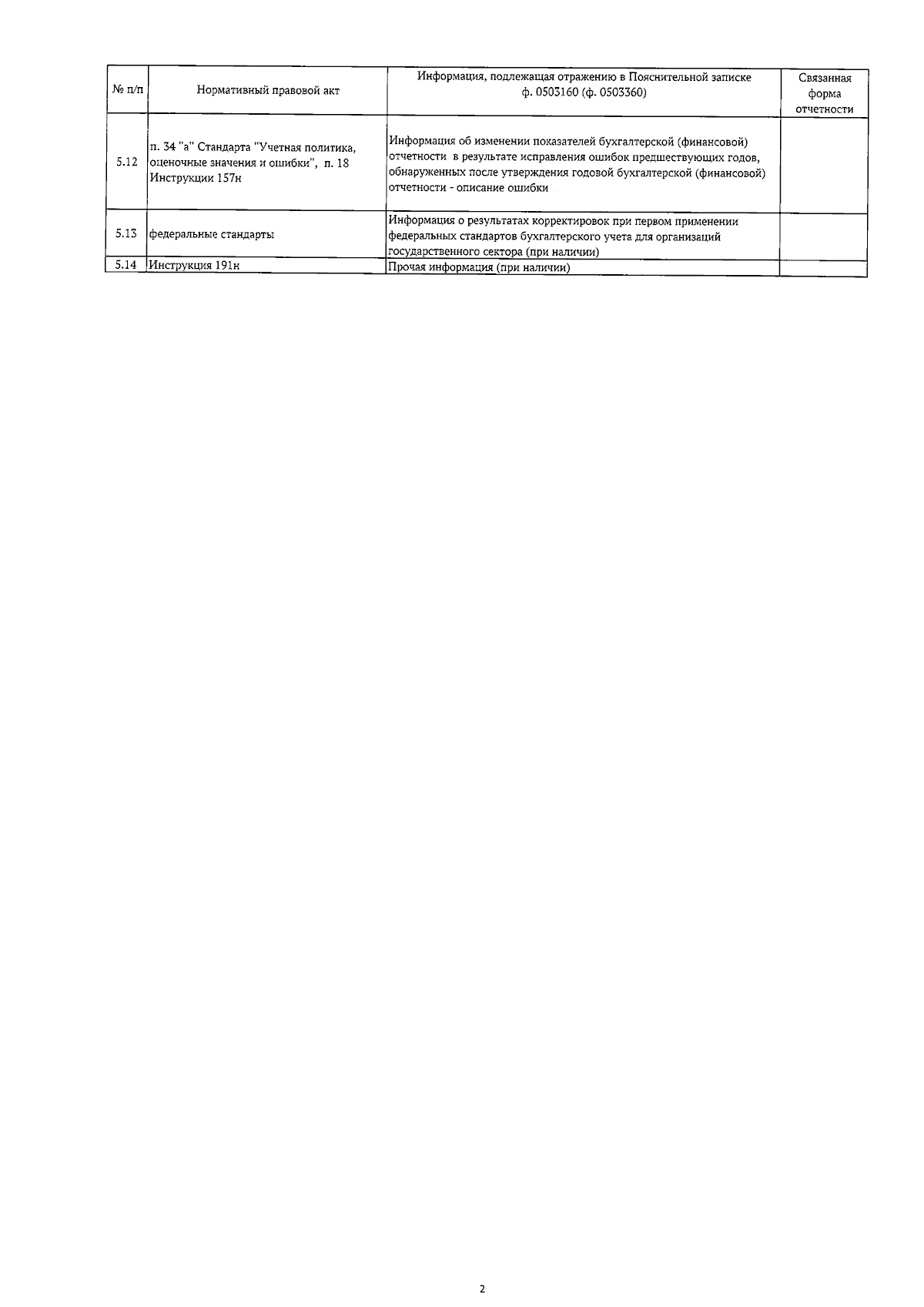 | № п/п | Нормативный правовой акт | Информация, подлежащая отражению в Пояснительной записке ф. 0503160 (ф. 0503360) | Связанная форма отчетности |
|---|---|---|---|
| 5.12 | п. 34 "а" Стандарта "Учетная политика, оценочные значения и ошибки", п. 18 Инструкции 157н | Информация об изменении показателей бухгалтерской (финансовой) отчетности в результате исправления ошибок предшествующих годов, обнаруженных после утверждения годовой бухгалтерской (финансовой) отчетности - описание ошибки | |
| 5.13 | федеральные стандарты | Информация о результатах корректировок при первом применении федеральных стандартов бухгалтерского учета для организаций государственного сектора (при наличии) | |
| 5.14 | Инструкция 191н | Прочая информация (при наличии) | |

2